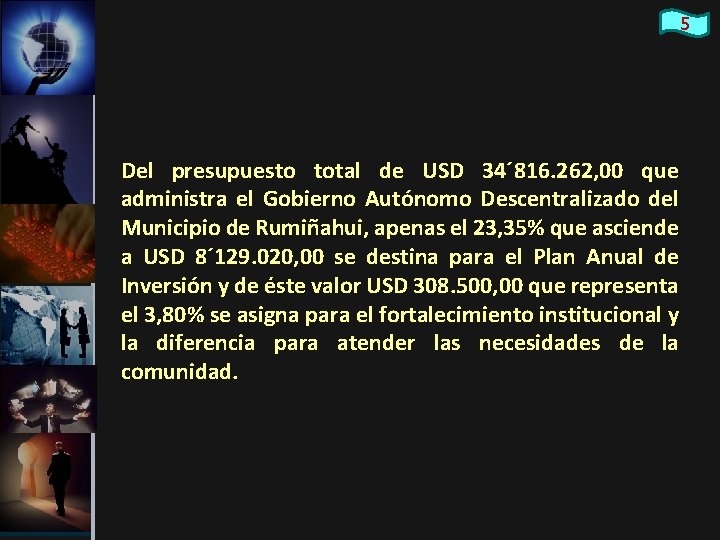 5

Del presupuesto total de USD 34´816.262,00 que administra el Gobierno Autónomo Descentralizado del Municipio de Rumiñahui, apenas el 23,35% que asciende a USD 8´129.020,00 se destina para el Plan Anual de Inversión y de éste valor USD 308.500,00 que representa el 3,80% se asigna para el fortalecimiento institucional y la diferencia para atender las necesidades de la comunidad.